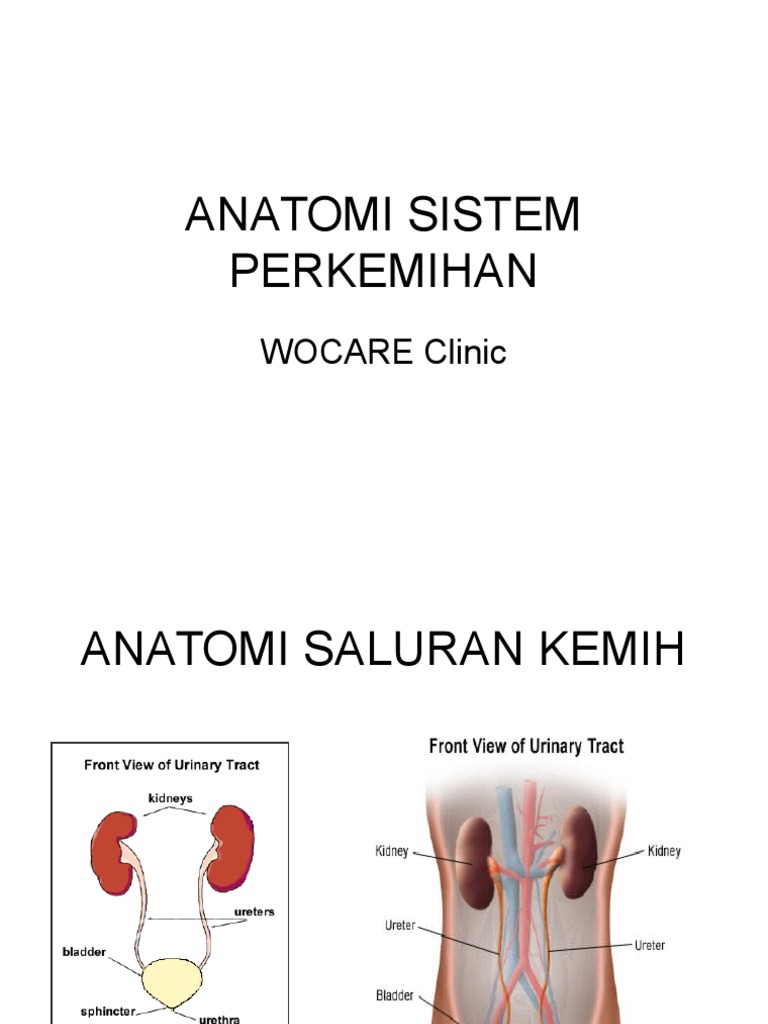 ANATOMI SISTEM PERKEMIHAN

WOCARE Clinic

ANATOMI SALURAN KEMIH

Front View of Urinary Tract

kidneys

ureters

bladder

sphincter

urethra

Front View of Urinary Tract

Kidney

Kidney

Ureter

Ureter

Bladder